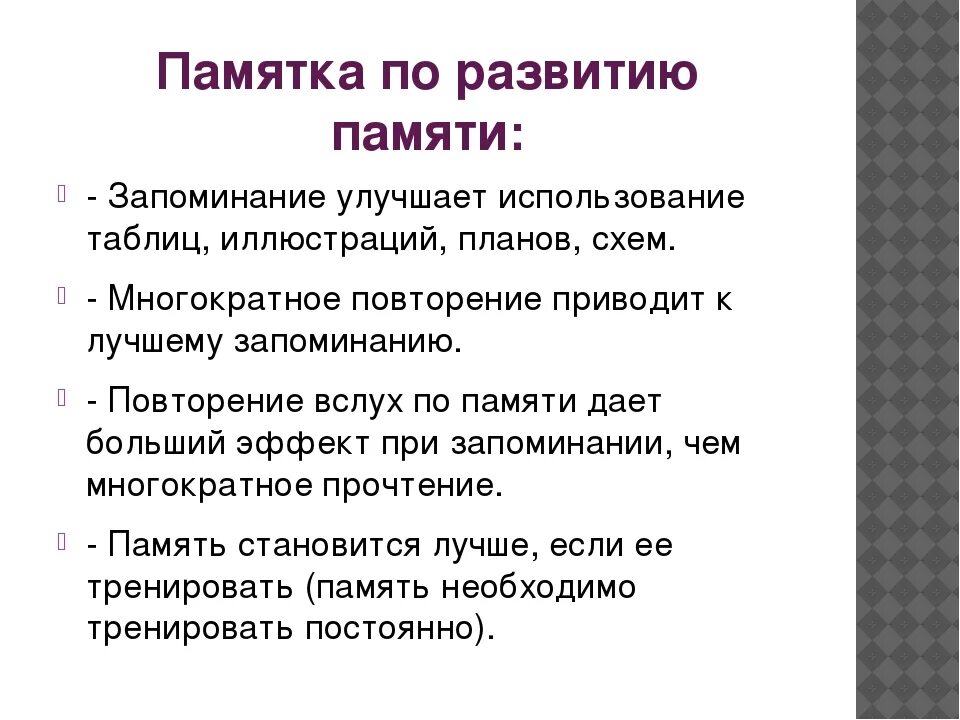 Памятка по развитию памяти:

- Запоминание улучшает использование таблиц, иллюстраций, планов, схем.

- Многократное повторение приводит к лучшему запоминанию.

- Повторение вслух по памяти дает больший эффект при запоминании, чем многократное прочтение.

- Память становится лучше, если ее тренировать (память необходимо тренировать постоянно).